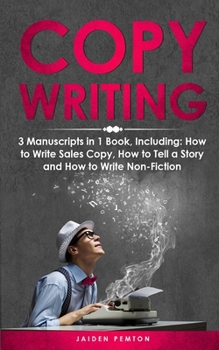 COPY WRITING

3 Manuscripts in 1 Book, Including: How to Write Sales Copy, How to Tell a Story and How to Write Non-Fiction

JAIDEN PEMTON